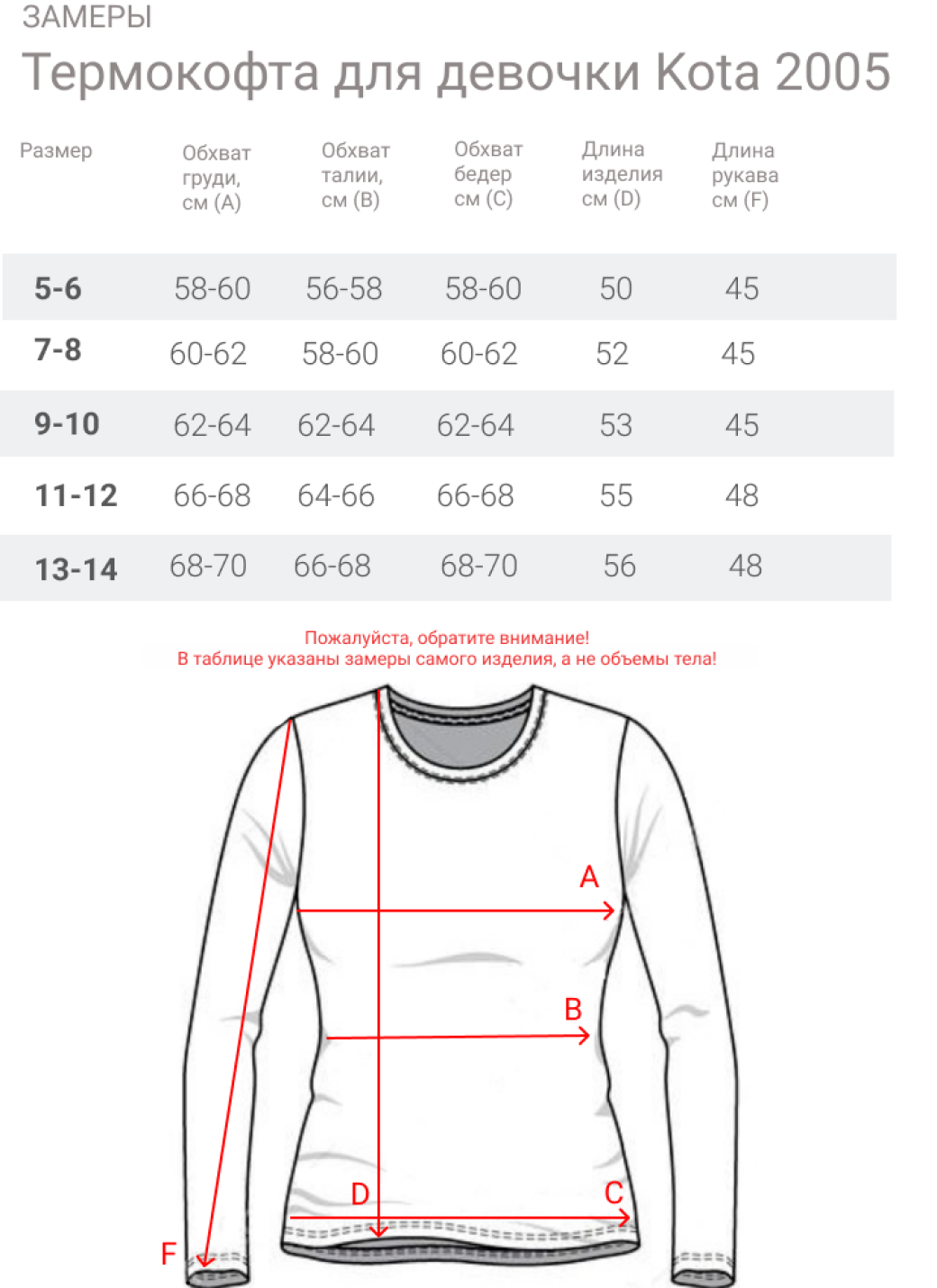 ЗАМЕРЫ

Термокофта для девочки Kota 2005

| Размер | Обхват груди, см (A) | Обхват талии, см (B) | Обхват бедер см (C) | Длина изделия см (D) | Длина рукава см (F) |
|---|---|---|---|---|---|
| 5-6 | 58-60 | 56-58 | 58-60 | 50 | 45 |
| 7-8 | 60-62 | 58-60 | 60-62 | 52 | 45 |
| 9-10 | 62-64 | 62-64 | 62-64 | 53 | 45 |
| 11-12 | 66-68 | 64-66 | 66-68 | 55 | 48 |
| 13-14 | 68-70 | 66-68 | 68-70 | 56 | 48 |

Пожалуйста, обратите внимание!
В таблице указаны замеры самого изделия, а не объемы тела!

A

B

D

C

F